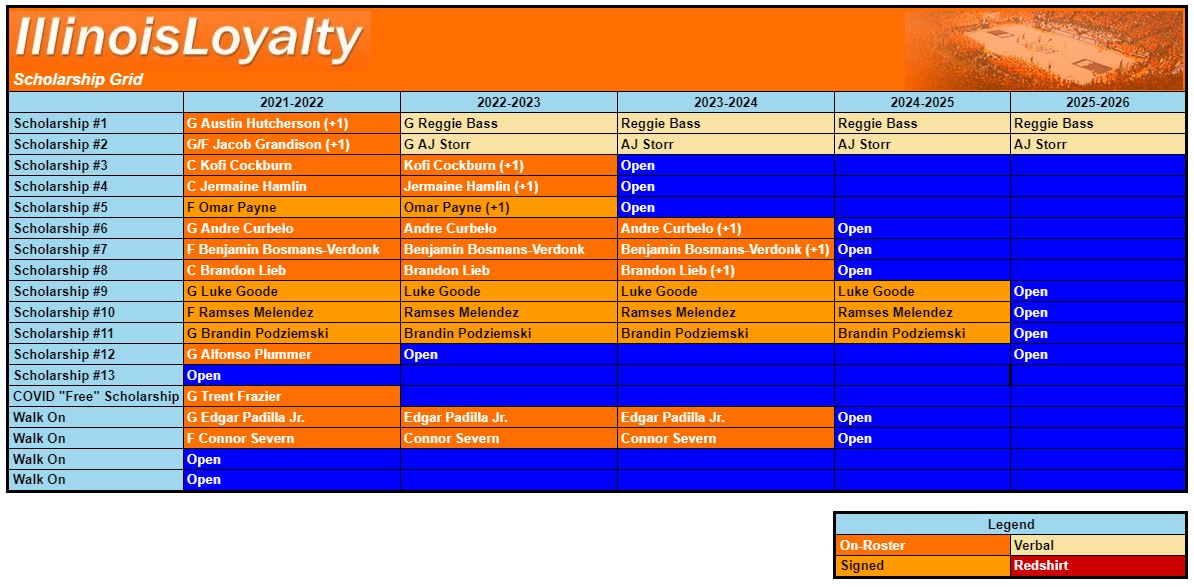 IllinoisLoyalty
Scholarship Grid

| | 2021-2022 | 2022-2023 | 2023-2024 | 2024-2025 | 2025-2026 |
|---|---|---|---|---|---|
| Scholarship #1 | G Austin Hutcherson (+1) | G Reggie Bass | Reggie Bass | Reggie Bass | Reggie Bass |
| Scholarship #2 | G/F Jacob Grandison (+1) | G AJ Storr | AJ Storr | AJ Storr | AJ Storr |
| Scholarship #3 | C Kofi Cockburn | Kofi Cockburn (+1) | Open | | |
| Scholarship #4 | C Jermaine Hamlin | Jermaine Hamlin (+1) | Open | | |
| Scholarship #5 | F Omar Payne | Omar Payne (+1) | Open | | |
| Scholarship #6 | G Andre Curbelo | Andre Curbelo | Andre Curbelo (+1) | Open | |
| Scholarship #7 | F Benjamin Bosmans-Verdonk | Benjamin Bosmans-Verdonk | Benjamin Bosmans-Verdonk (+1) | Open | |
| Scholarship #8 | C Brandon Lieb | Brandon Lieb | Brandon Lieb (+1) | Open | |
| Scholarship #9 | G Luke Goode | Luke Goode | Luke Goode | Luke Goode | Open |
| Scholarship #10 | F Ramses Melendez | Ramses Melendez | Ramses Melendez | Ramses Melendez | Open |
| Scholarship #11 | G Brandin Podziemski | Brandin Podziemski | Brandin Podziemski | Brandin Podziemski | Open |
| Scholarship #12 | G Alfonso Plummer | Open | | | Open |
| Scholarship #13 | Open | | | | |
| COVID "Free" Scholarship | G Trent Frazier | | | | |
| Walk On | G Edgar Padilla Jr. | Edgar Padilla Jr. | Edgar Padilla Jr. | Open | |
| Walk On | F Connor Severn | Connor Severn | Connor Severn | Open | |
| Walk On | Open | | | | |
| Walk On | Open | | | | |

| Legend | |
|---|---|
| On-Roster | Verbal |
| Signed | Redshirt |